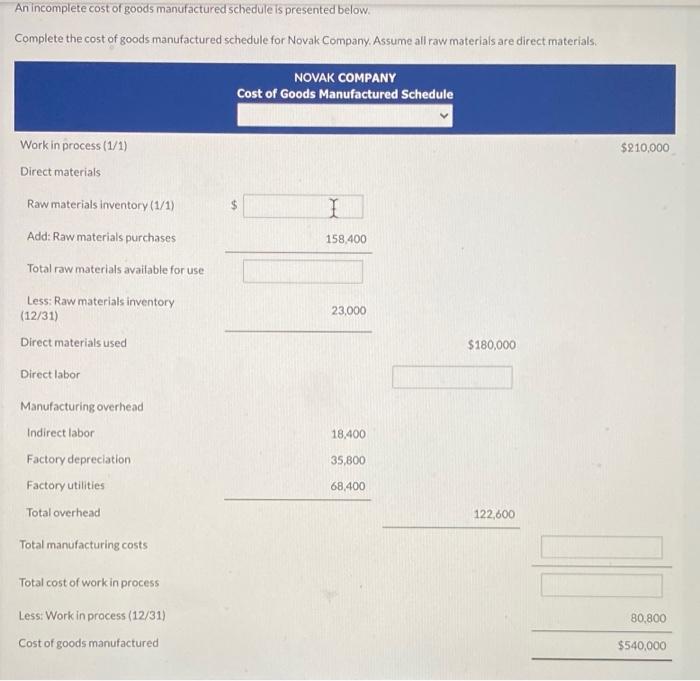 An incomplete cost of goods manufactured schedule is presented below.

Complete the cost of goods manufactured schedule for Novak Company. Assume all raw materials are direct materials.

NOVAK COMPANY
Cost of Goods Manufactured Schedule

| | | | |
|---|---|---|---|
| Work in process (1/1) | | | $210,000 |
| Direct materials | | | |
| Raw materials inventory (1/1) | $ | | |
| Add: Raw materials purchases | 158,400 | | |
| Total raw materials available for use | | | |
| Less: Raw materials inventory (12/31) | 23,000 | | |
| Direct materials used | | $180,000 | |
| Direct labor | | | |
| Manufacturing overhead | | | |
| Indirect labor | 18,400 | | |
| Factory depreciation | 35,800 | | |
| Factory utilities | 68,400 | | |
| Total overhead | | 122,600 | |
| Total manufacturing costs | | | |
| Total cost of work in process | | | |
| Less: Work in process (12/31) | | | 80,800 |
| Cost of goods manufactured | | | $540,000 |